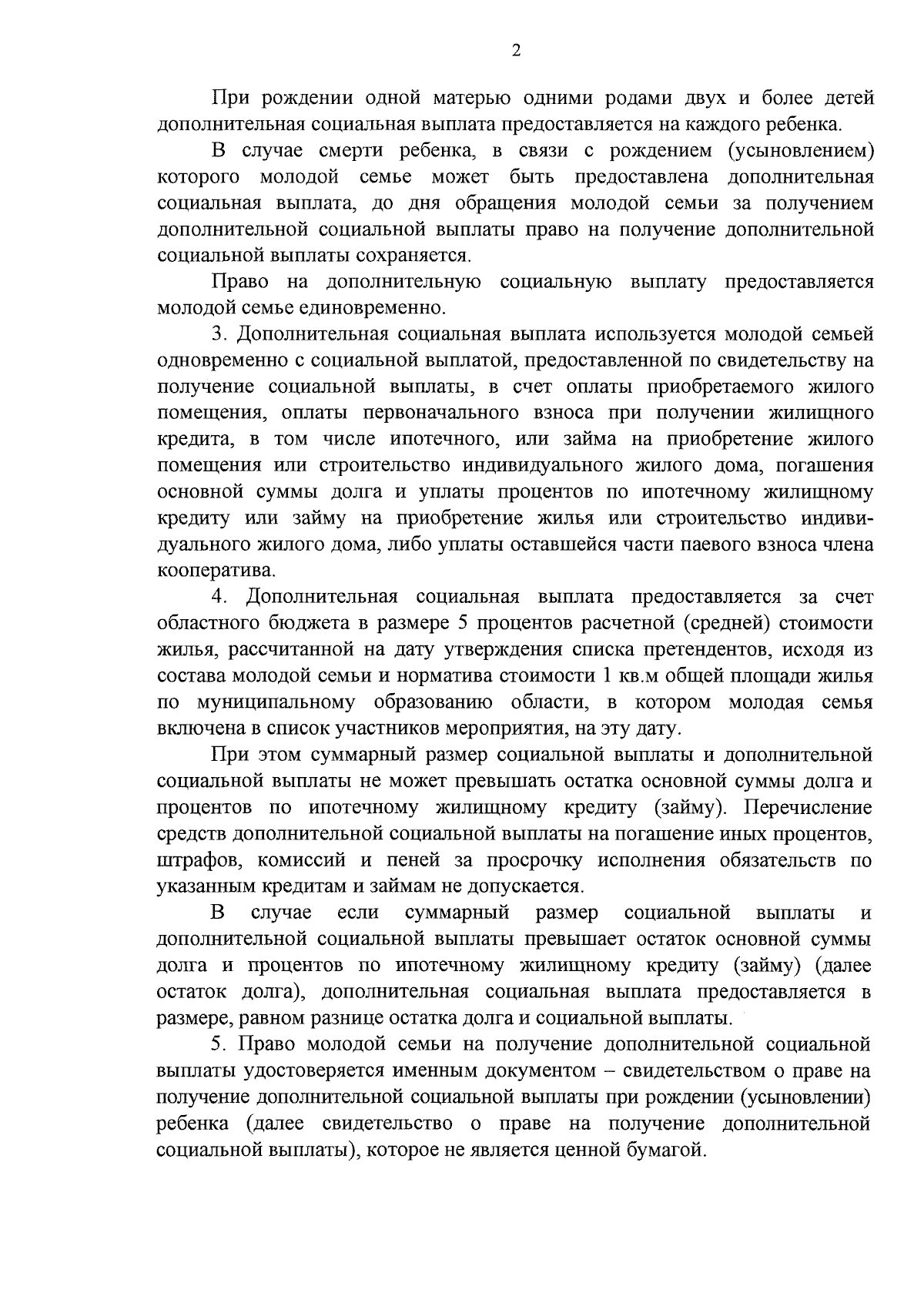 2

При рождении одной матерью одними родами двух и более детей дополнительная социальная выплата предоставляется на каждого ребенка.

В случае смерти ребенка, в связи с рождением (усыновлением) которого молодой семье может быть предоставлена дополнительная социальная выплата, до дня обращения молодой семьи за получением дополнительной социальной выплаты право на получение дополнительной социальной выплаты сохраняется.

Право на дополнительную социальную выплату предоставляется молодой семье единовременно.

3. Дополнительная социальная выплата используется молодой семьей одновременно с социальной выплатой, предоставленной по свидетельству на получение социальной выплаты, в счет оплаты приобретаемого жилого помещения, оплаты первоначального взноса при получении жилищного кредита, в том числе ипотечного, или займа на приобретение жилого помещения или строительство индивидуального жилого дома, погашения основной суммы долга и уплаты процентов по ипотечному жилищному кредиту или займу на приобретение жилья или строительство индивидуального жилого дома, либо уплаты оставшейся части паевого взноса члена кооператива.

4. Дополнительная социальная выплата предоставляется за счет областного бюджета в размере 5 процентов расчетной (средней) стоимости жилья, рассчитанной на дату утверждения списка претендентов, исходя из состава молодой семьи и норматива стоимости 1 кв.м общей площади жилья по муниципальному образованию области, в котором молодая семья включена в список участников мероприятия, на эту дату.

При этом суммарный размер социальной выплаты и дополнительной социальной выплаты не может превышать остатка основной суммы долга и процентов по ипотечному жилищному кредиту (займу). Перечисление средств дополнительной социальной выплаты на погашение иных процентов, штрафов, комиссий и пеней за просрочку исполнения обязательств по указанным кредитам и займам не допускается.

В случае если суммарный размер социальной выплаты и дополнительной социальной выплаты превышает остаток основной суммы долга и процентов по ипотечному жилищному кредиту (займу) (далее остаток долга), дополнительная социальная выплата предоставляется в размере, равном разнице остатка долга и социальной выплаты.

5. Право молодой семьи на получение дополнительной социальной выплаты удостоверяется именным документом – свидетельством о праве на получение дополнительной социальной выплаты при рождении (усыновлении) ребенка (далее свидетельство о праве на получение дополнительной социальной выплаты), которое не является ценной бумагой.